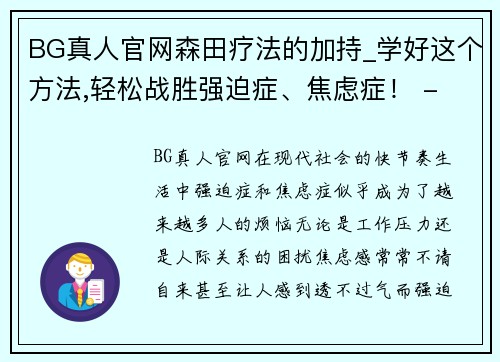 BG真人官网森田疗法的加持_学好这个方法,轻松战胜强迫症、焦虑症！ -

BG真人官网在现代社会的快节奏生活中强迫症和焦虑症似乎成为了越来越多人的烦恼无论是工作压力还是人际关系的困扰焦虑感常常不请自来甚至让人感到透不过气而强迫